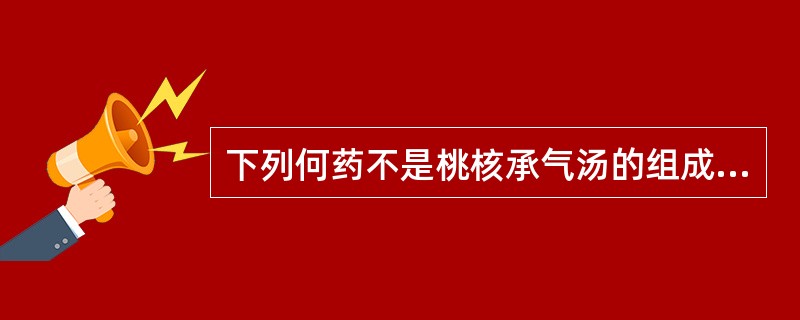 下列何药不是桃核承气汤的组成...